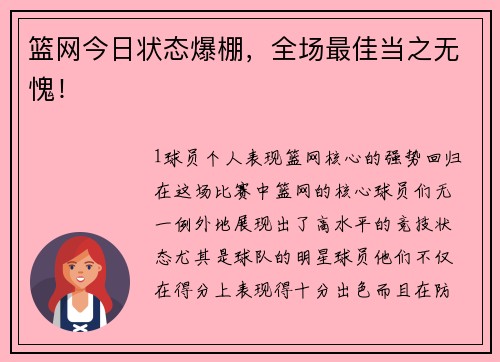 篮网今日状态爆棚，全场最佳当之无愧！

1球员个人表现篮网核心的强势回归在这场比赛中篮网的核心球员们无一例外地展现出了高水平的竞技状态尤其是球队的明星球员他们不仅在得分上表现得十分出色而且在防